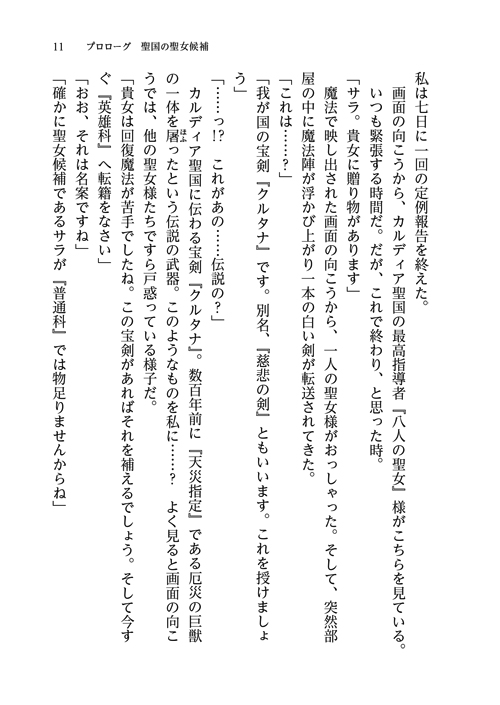 11　プロローグ　聖国の聖女候補

私は七日に一回の定例報告を終えた。

画面の向こうから、カルディア聖国の最高指導者『八人の聖女』様がこちらを見ている。いつも緊張する時間だ。だが、これで終わり、と思った時。

「サラ。貴女に贈り物があります」

魔法で映し出された画面の向こうから、一人の聖女様がおっしゃった。そして、突然部屋の中に魔法陣が浮かび上がり一本の白い剣が転送されてきた。

「これは……？」

「我が国の宝剣『クルタナ』です。別名、『慈悲の剣』ともいいます。これを授けましょう」

「……っ!?　これがあの……伝説の？」

カルディア聖国に伝わる宝剣『クルタナ』。数百年前に『天災指定』である厄災の巨獣の一体を屠ったという伝説の武器。このようなものを私に……？　よく見ると画面の向こうでは、他の聖女様たちですら戸惑っている様子だ。

「貴女は回復魔法が苦手でしたね。この宝剣があればそれを補えるでしょう。そして今すぐ『英雄科』へ転籍をなさい」

「おお、それは名案ですね」

「確かに聖女候補であるサラが『普通科』では物足りませんからね」